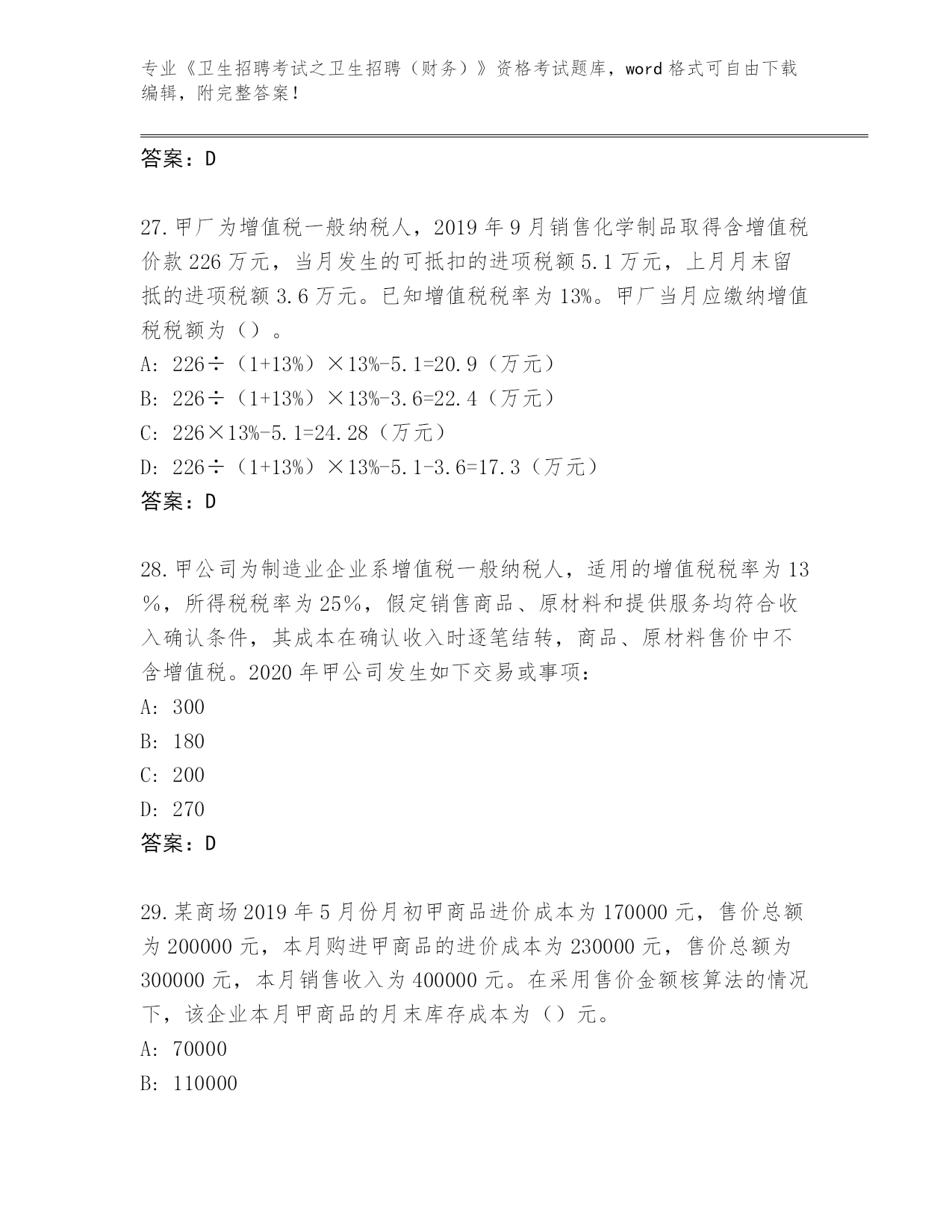 专业《卫生招聘考试之卫生招聘（财务）》资格考试题库，word 格式可自由下载编辑，附完整答案！

答案：D

27.甲厂为增值税一般纳税人，2019 年 9 月销售化学制品取得含增值税价款 226 万元，当月发生的可抵扣的进项税额 5.1 万元，上月月末留抵的进项税额 3.6 万元。已知增值税税率为 13%。甲厂当月应缴纳增值税税额为（）。

A: 226÷（1+13%）×13%-5.1=20.9（万元）

B: 226÷（1+13%）×13%-3.6=22.4（万元）

C: 226×13%-5.1=24.28（万元）

D: 226÷（1+13%）×13%-5.1-3.6=17.3（万元）

答案：D

28.甲公司为制造业企业系增值税一般纳税人，适用的增值税税率为 13%，所得税税率为 25%，假定销售商品、原材料和提供服务均符合收入确认条件，其成本在确认收入时逐笔结转，商品、原材料售价中不含增值税。2020 年甲公司发生如下交易或事项：

A: 300

B: 180

C: 200

D: 270

答案：D

29.某商场 2019 年 5 月份月初甲商品进价成本为 170000 元，售价总额为 200000 元，本月购进甲商品的进价成本为 230000 元，售价总额为 300000 元，本月销售收入为 400000 元。在采用售价金额核算法的情况下，该企业本月甲商品的月末库存成本为（）元。

A: 70000

B: 110000